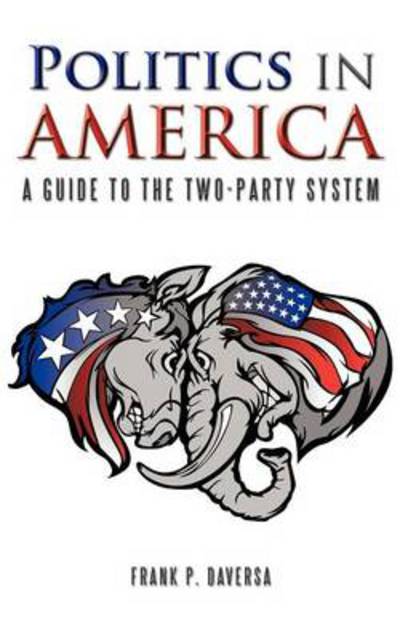 POLITICS IN AMERICA

A GUIDE TO THE TWO-PARTY SYSTEM

FRANK P. DAVERSA